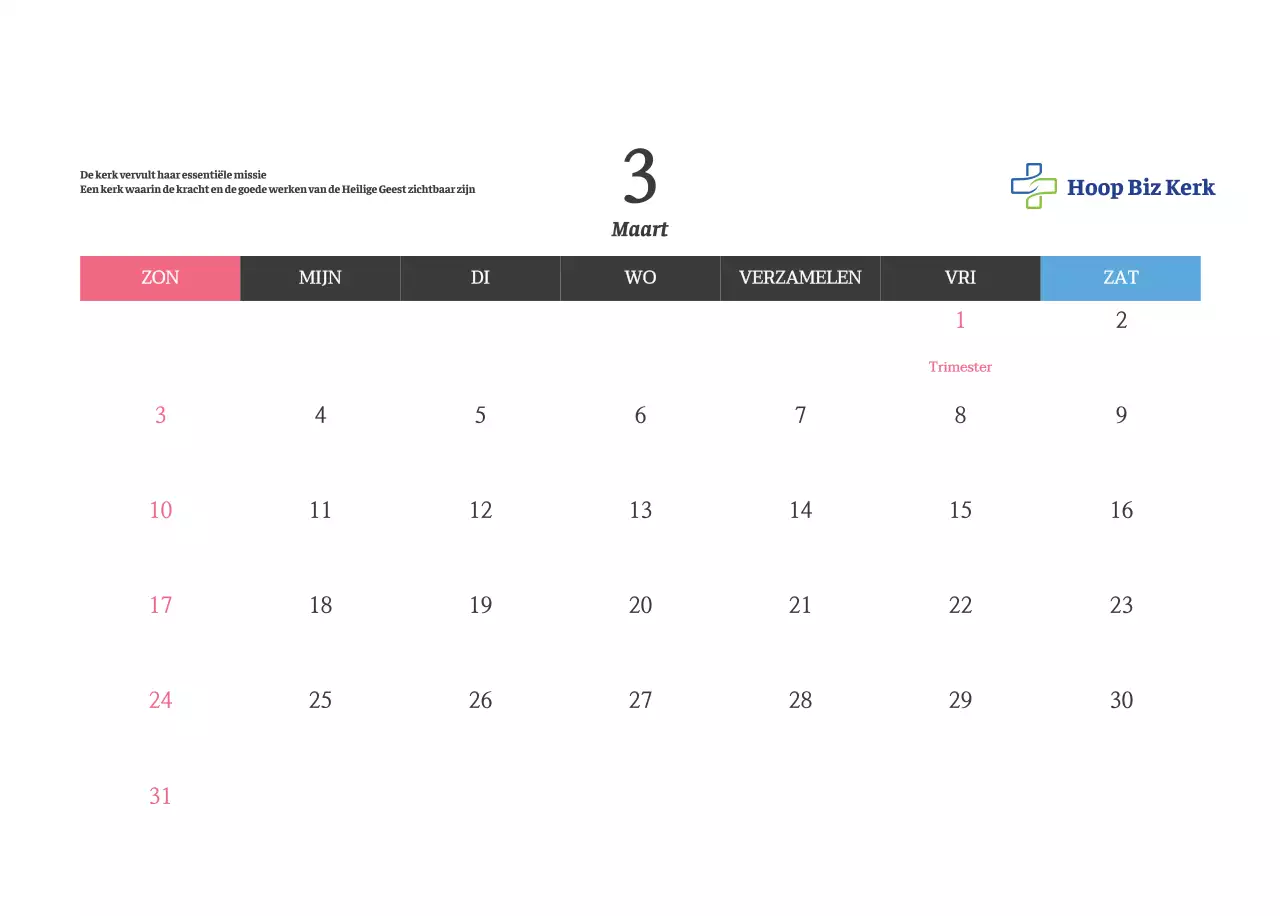 De kerk vervult haar essentiële missie
Een kerk waarin de kracht en de goede werken van de Heilige Geest zichtbaar zijn

3
Maart

Hoop Biz Kerk

| ZON | MIJN | DI | WO | VERZAMELEN | VRI | ZAT |
|---|---|---|---|---|---|---|
| | | | | | 1 Trimester | 2 |
| 3 | 4 | 5 | 6 | 7 | 8 | 9 |
| 10 | 11 | 12 | 13 | 14 | 15 | 16 |
| 17 | 18 | 19 | 20 | 21 | 22 | 23 |
| 24 | 25 | 26 | 27 | 28 | 29 | 30 |
| 31 | | | | | | |